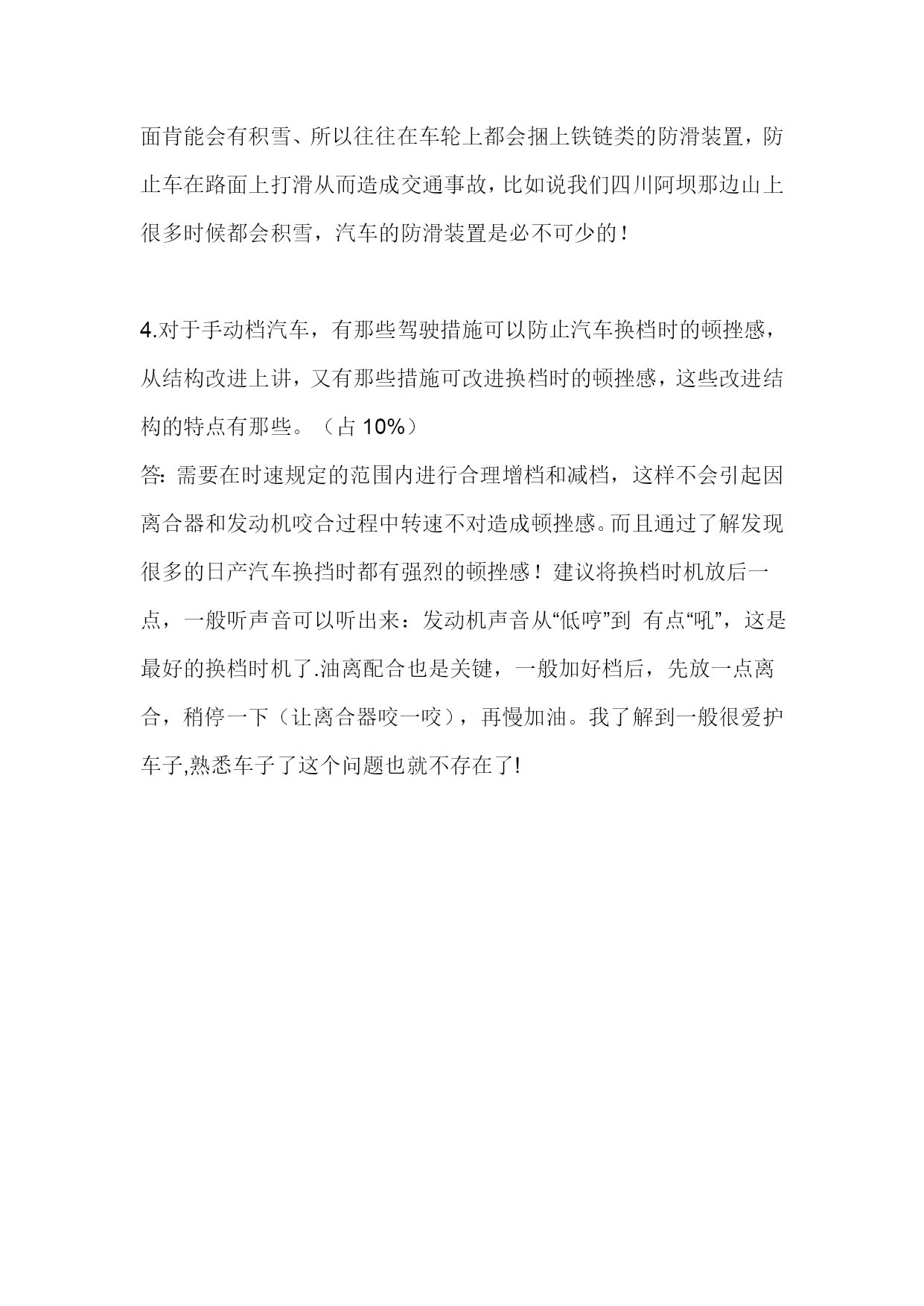 面肯能会有积雪、所以往往在车轮上都会捆上铁链类的防滑装置，防止车在路面上打滑从而造成交通事故，比如说我们四川阿坝那边山上很多时候都会积雪，汽车的防滑装置是必不可少的！

4.对于手动档汽车，有那些驾驶措施可以防止汽车换档时的顿挫感，从结构改进上讲，又有那些措施可改进换档时的顿挫感，这些改进结构的特点有那些。（占 10%）
答: 需要在时速规定的范围内进行合理增档和减档，这样不会引起因离合器和发动机咬合过程中转速不对造成顿挫感。而且通过了解发现很多的日产汽车换挡时都有强烈的顿挫感！建议将换档时机放后一点，一般听声音可以听出来：发动机声音从“低哼”到 有点“吼”，这是最好的换档时机了.油离配合也是关键，一般加好档后，先放一点离合，稍停一下（让离合器咬一咬），再慢加油。我了解到一般很爱护车子,熟悉车子了这个问题也就不存在了!